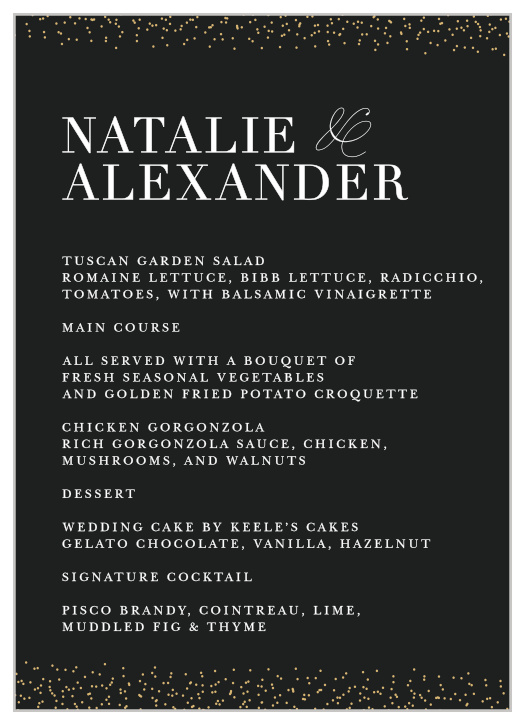 NATALIE &
ALEXANDER

TUSCAN GARDEN SALAD
ROMAINE LETTUCE, BIBB LETTUCE, RADICCHIO, TOMATOES, WITH BALSAMIC VINAIGRETTE

MAIN COURSE

ALL SERVED WITH A BOUQUET OF FRESH SEASONAL VEGETABLES AND GOLDEN FRIED POTATO CROQUETTE

CHICKEN GORGONZOLA
RICH GORGONZOLA SAUCE, CHICKEN, MUSHROOMS, AND WALNUTS

DESSERT

WEDDING CAKE BY KEELE'S CAKES
GELATO CHOCOLATE, VANILLA, HAZELNUT

SIGNATURE COCKTAIL

PISCO BRANDY, COINTREAU, LIME, MUDDLED FIG & THYME